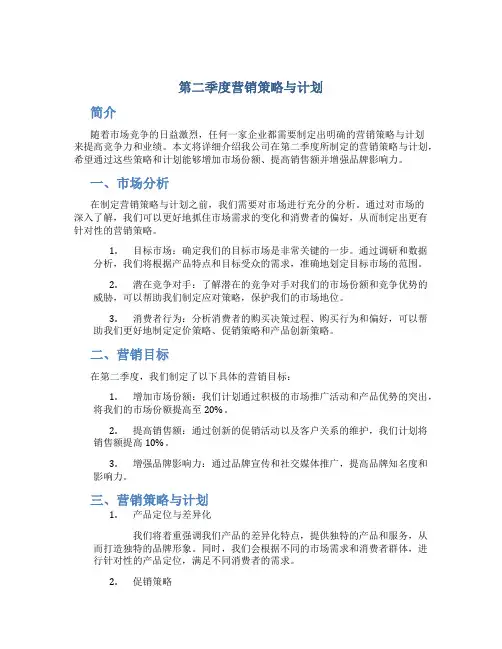 第二季度营销策略与计划

简介

随着市场竞争的日益激烈，任何一家企业都需要制定出明确的营销策略与计划来提高竞争力和业绩。本文将详细介绍我公司在第二季度所制定的营销策略与计划，希望通过这些策略和计划能够增加市场份额、提高销售额并增强品牌影响力。

一、市场分析

在制定营销策略与计划之前，我们需要对市场进行充分的分析。通过对市场的深入了解，我们可以更好地抓住市场需求的变化和消费者的偏好，从而制定出更有针对性的营销策略。

1. 目标市场：确定我们的目标市场是非常关键的一步。通过调研和数据分析，我们将根据产品特点和目标受众的需求，准确地划定目标市场的范围。

2. 潜在竞争对手：了解潜在的竞争对手对我们的市场份额和竞争优势的威胁，可以帮助我们制定应对策略，保护我们的市场地位。

3. 消费者行为：分析消费者的购买决策过程、购买行为和偏好，可以帮助我们更好地制定定价策略、促销策略和产品创新策略。

二、营销目标

在第二季度，我们制定了以下具体的营销目标：

1. 增加市场份额：我们计划通过积极的市场推广活动和产品优势的突出，将我们的市场份额提高至 20%。

2. 提高销售额：通过创新的促销活动以及客户关系的维护，我们计划将销售额提高 10%。

3. 增强品牌影响力：通过品牌宣传和社交媒体推广，提高品牌知名度和影响力。

三、营销策略与计划

1. 产品定位与差异化

我们将着重强调我们产品的差异化特点，提供独特的产品和服务，从而打造独特的品牌形象。同时，我们会根据不同的市场需求和消费者群体，进行针对性的产品定位，满足不同消费者的需求。

2. 促销策略